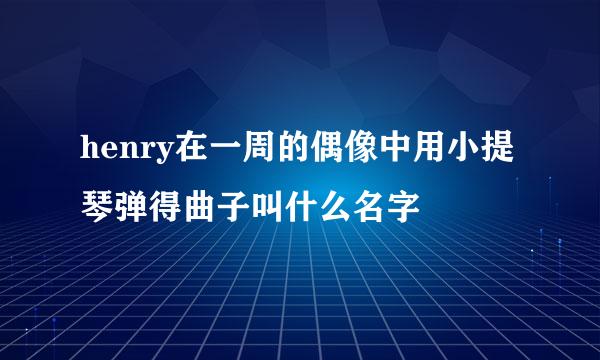 henry在一周的偶像中用小提琴弹得曲子叫什么名字